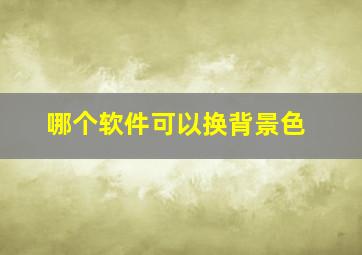 哪个软件可以换背景色